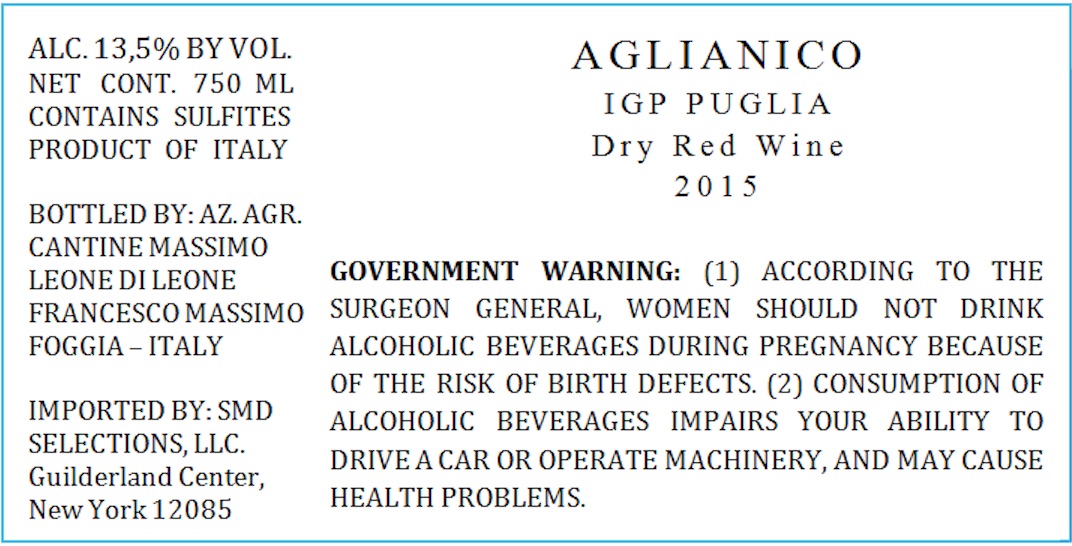 ALC. 13,5% BY VOL.
NET CONT. 750 ML
CONTAINS SULFITES
PRODUCT OF ITALY

BOTTLED BY: AZ. AGR.
CANTINE MASSIMO
LEONE DI LEONE
FRANCESCO MASSIMO
FOGGIA – ITALY

IMPORTED BY: SMD
SELECTIONS, LLC.
Guilderland Center,
New York 12085

AGLIANICO
IGP PUGLIA
Dry Red Wine
2015

GOVERNMENT WARNING: (1) ACCORDING TO THE SURGEON GENERAL, WOMEN SHOULD NOT DRINK ALCOHOLIC BEVERAGES DURING PREGNANCY BECAUSE OF THE RISK OF BIRTH DEFECTS. (2) CONSUMPTION OF ALCOHOLIC BEVERAGES IMPAIRS YOUR ABILITY TO DRIVE A CAR OR OPERATE MACHINERY, AND MAY CAUSE HEALTH PROBLEMS.